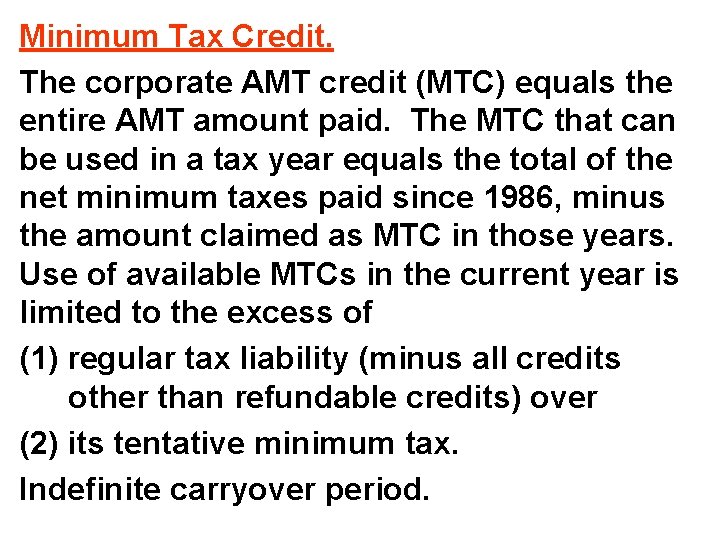 Minimum Tax Credit.

The corporate AMT credit (MTC) equals the entire AMT amount paid. The MTC that can be used in a tax year equals the total of the net minimum taxes paid since 1986, minus the amount claimed as MTC in those years. Use of available MTCs in the current year is limited to the excess of

(1) regular tax liability (minus all credits other than refundable credits) over

(2) its tentative minimum tax.

Indefinite carryover period.